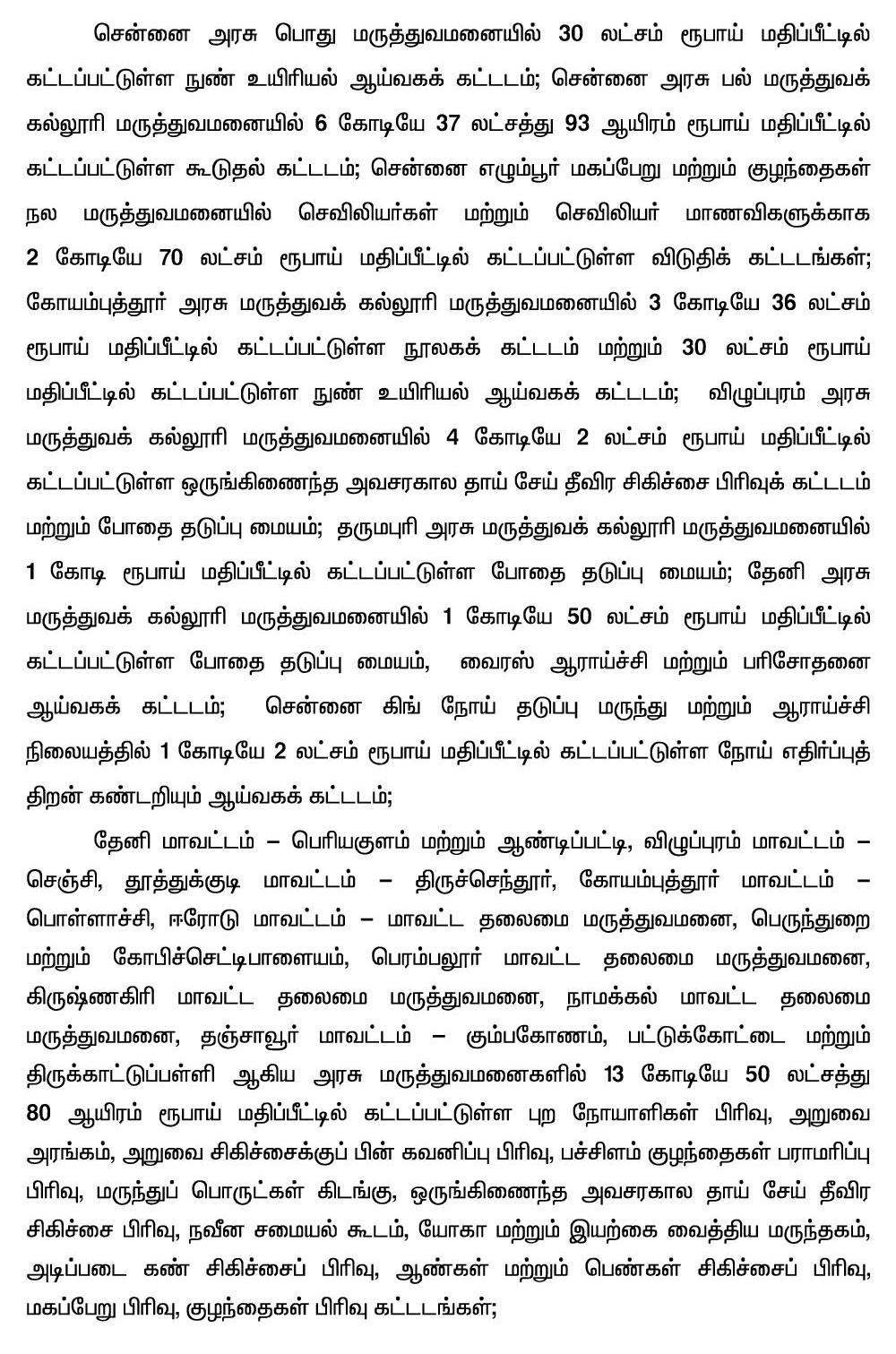 சென்னை அரசு பொது மருத்துவமனையில் 30 லட்சம் ரூபாய் மதிப்பீட்டில் கட்டப்பட்டுள்ள நுண் உயிரியல் ஆய்வகக் கட்டடம்; சென்னை அரசு பல் மருத்துவக் கல்லூரி மருத்துவமனையில் 6 கோடியே 37 லட்சத்து 93 ஆயிரம் ரூபாய் மதிப்பீட்டில் கட்டப்பட்டுள்ள கூடுதல் கட்டடம்; சென்னை எழும்பூர் மகப்பேறு மற்றும் குழந்தைகள் நல மருத்துவமனையில் செவிலியர்கள் மற்றும் செவிலியர் மாணவிகளுக்காக 2 கோடியே 70 லட்சம் ரூபாய் மதிப்பீட்டில் கட்டப்பட்டுள்ள விடுதிக் கட்டடங்கள்; கோயம்புத்தூர் அரசு மருத்துவக் கல்லூரி மருத்துவமனையில் 3 கோடியே 36 லட்சம் ரூபாய் மதிப்பீட்டில் கட்டப்பட்டுள்ள நூலகக் கட்டடம் மற்றும் 30 லட்சம் ரூபாய் மதிப்பீட்டில் கட்டப்பட்டுள்ள நுண் உயிரியல் ஆய்வகக் கட்டடம்; விழுப்புரம் அரசு மருத்துவக் கல்லூரி மருத்துவமனையில் 4 கோடியே 2 லட்சம் ரூபாய் மதிப்பீட்டில் கட்டப்பட்டுள்ள ஒருங்கிணைந்த அவசரகால தாய் சேய் தீவிர சிகிச்சை பிரிவுக் கட்டடம் மற்றும் போதை தடுப்பு மையம்; தருமபுரி அரசு மருத்துவக் கல்லூரி மருத்துவமனையில் 1 கோடி ரூபாய் மதிப்பீட்டில் கட்டப்பட்டுள்ள போதை தடுப்பு மையம்; தேனி அரசு மருத்துவக் கல்லூரி மருத்துவமனையில் 1 கோடியே 50 லட்சம் ரூபாய் மதிப்பீட்டில் கட்டப்பட்டுள்ள போதை தடுப்பு மையம், வைரஸ் ஆராய்ச்சி மற்றும் பரிசோதனை ஆய்வகக் கட்டடம்; சென்னை கிங் நோய் தடுப்பு மருந்து மற்றும் ஆராய்ச்சி நிலையத்தில் 1 கோடியே 2 லட்சம் ரூபாய் மதிப்பீட்டில் கட்டப்பட்டுள்ள நோய் எதிர்ப்புத் திறன் கண்டறியும் ஆய்வகக் கட்டடம்;

தேனி மாவட்டம் – பெரியகுளம் மற்றும் ஆண்டிப்பட்டி, விழுப்புரம் மாவட்டம் – செஞ்சி, தூத்துக்குடி மாவட்டம் – திருச்செந்தூர், கோயம்புத்தூர் மாவட்டம் – பொள்ளாச்சி, ஈரோடு மாவட்டம் – மாவட்ட தலைமை மருத்துவமனை, பெருந்துறை மற்றும் கோபிச்செட்டிபாளையம், பெரம்பலூர் மாவட்ட தலைமை மருத்துவமனை, கிருஷ்ணகிரி மாவட்ட தலைமை மருத்துவமனை, நாமக்கல் மாவட்ட தலைமை மருத்துவமனை, தஞ்சாவூர் மாவட்டம் – கும்பகோணம், பட்டுக்கோட்டை மற்றும் திருக்காட்டுப்பள்ளி ஆகிய அரசு மருத்துவமனைகளில் 13 கோடியே 50 லட்சத்து 80 ஆயிரம் ரூபாய் மதிப்பீட்டில் கட்டப்பட்டுள்ள புற நோயாளிகள் பிரிவு, அறுவை அரங்கம், அறுவை சிகிச்சைக்குப் பின் கவனிப்பு பிரிவு, பச்சிளம் குழந்தைகள் பராமரிப்பு பிரிவு, மருந்துப் பொருட்கள் கிடங்கு, ஒருங்கிணைந்த அவசரகால தாய் சேய் தீவிர சிகிச்சை பிரிவு, நவீன சமையல் கூடம், யோகா மற்றும் இயற்கை வைத்திய மருந்தகம், அடிப்படை கண் சிகிச்சைப் பிரிவு, ஆண்கள் மற்றும் பெண்கள் சிகிச்சைப் பிரிவு, மகப்பேறு பிரிவு, குழந்தைகள் பிரிவு கட்டடங்கள்;